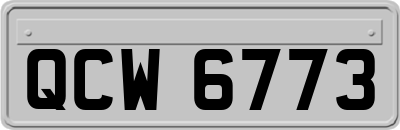 QCW 6773